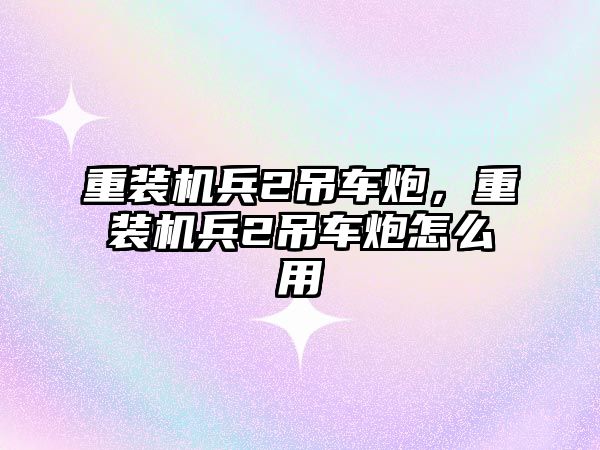 重装机兵2吊车炮，重装机兵2吊车炮怎么用